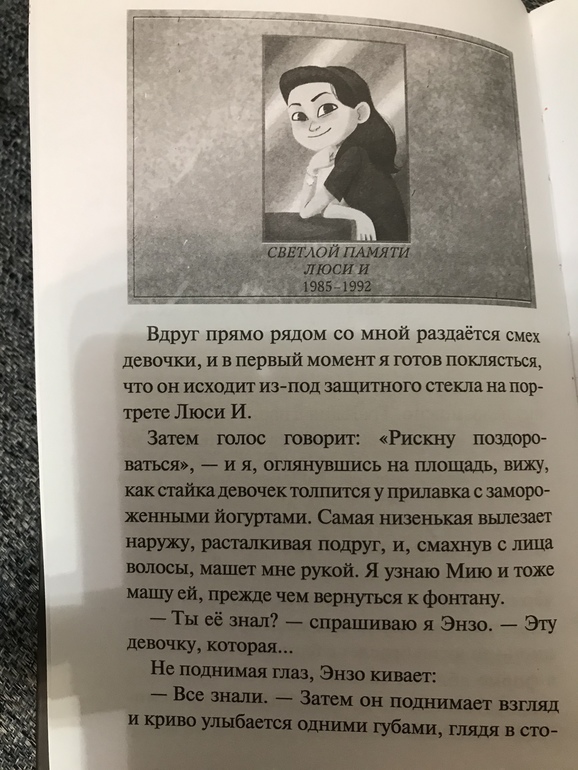 СВЕТЛОЙ ПАМЯТИ
ЛЮСИ И
1985–1992

Вдруг прямо рядом со мной раздаётся смех девочки, и в первый момент я готов поклясться, что он исходит из-под защитного стекла на портрете Люси И.

Затем голос говорит: «Рискну поздороваться», — и я, оглянувшись на площадь, вижу, как стайка девочек толпится у прилавка с замороженными йогуртами. Самая низенькая вылезает наружу, расталкивая подруг, и, смахнув с лица волосы, машет мне рукой. Я узнаю Мию и тоже машу ей, прежде чем вернуться к фонтану.

— Ты её знал? — спрашиваю я Энзо. — Эту девочку, которая...

Не поднимая глаз, Энзо кивает:

— Все знали. — Затем он поднимает взгляд и криво улыбается одними губами, глядя в сто-